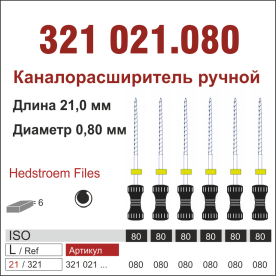 321 021.080

Каналорасширитель ручной

Длина 21,0 мм

Диаметр 0,80 мм

Hedstroem Files

= 6

| ISO | | 80 | 80 | 80 | 80 | 80 | 80 |
|---|---|---|---|---|---|---|---|
| L / Ref | Артикул | | | | | | |
| 21 / 321 | 321 021 ... | 080 | 080 | 080 | 080 | 080 | 080 |